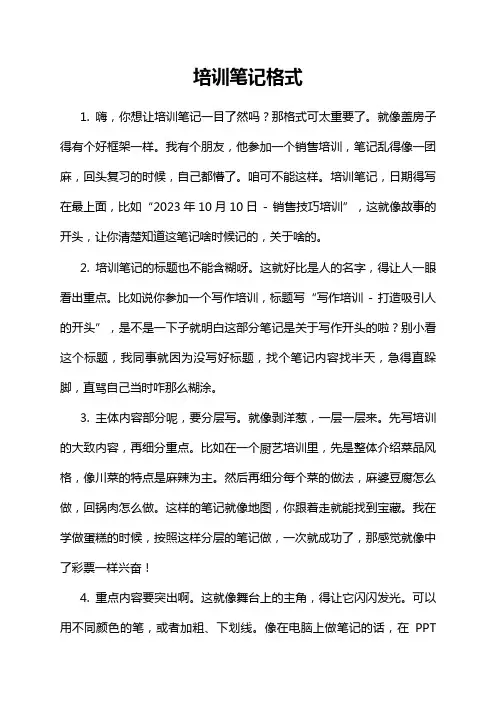 培训笔记格式

1. 嗨，你想让培训笔记一目了然吗？那格式可太重要了。就像盖房子得有个好框架一样。我有个朋友，他参加一个销售培训，笔记乱得像一团麻，回头复习的时候，自己都懵了。咱可不能这样。培训笔记，日期得写在最上面，比如“2023 年 10 月 10 日 - 销售技巧培训”，这就像故事的开头，让你清楚知道这笔记啥时候记的，关于啥的。

2. 培训笔记的标题也不能含糊呀。这就好比是人的名字，得让人一眼看出重点。比如说你参加一个写作培训，标题写“写作培训 - 打造吸引人的开头”，是不是一下子就明白这部分笔记是关于写作开头的啦？别小看这个标题，我同事就因为没写好标题，找个笔记内容找半天，急得直跺脚，直骂自己当时咋那么糊涂。

3. 主体内容部分呢，要分层写。就像剥洋葱，一层一层来。先写培训的大致内容，再细分重点。比如在一个厨艺培训里，先是整体介绍菜品风格，像川菜的特点是麻辣为主。然后再细分每个菜的做法，麻婆豆腐怎么做，回锅肉怎么做。这样的笔记就像地图，你跟着走就能找到宝藏。我在学做蛋糕的时候，按照这样分层的笔记做，一次就成功了，那感觉就像中了彩票一样兴奋！

4. 重点内容要突出啊。这就像舞台上的主角，得让它闪闪发光。可以用不同颜色的笔，或者加粗、下划线。像在电脑上做笔记的话，在 PPT